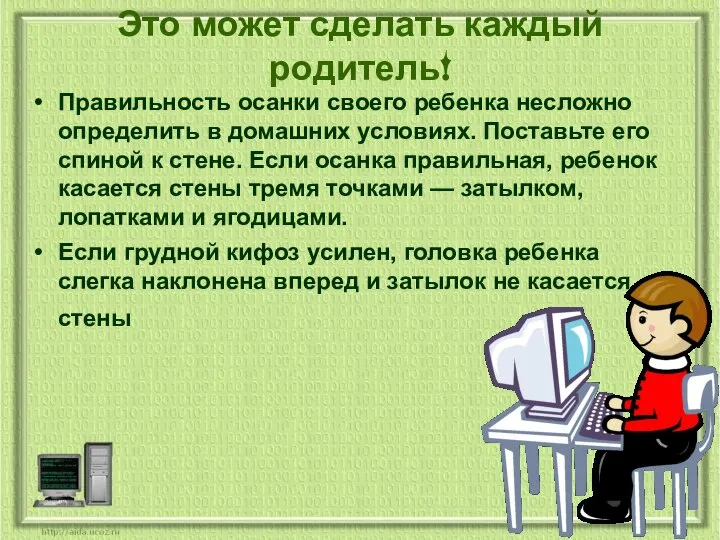 Это может сделать каждый родитель!

• Правильность осанки своего ребенка несложно определить в домашних условиях. Поставьте его спиной к стене. Если осанка правильная, ребенок касается стены тремя точками — затылком, лопатками и ягодицами.

• Если грудной кифоз усилен, головка ребенка слегка наклонена вперед и затылок не касается стены

http://aida.ucoz.ru